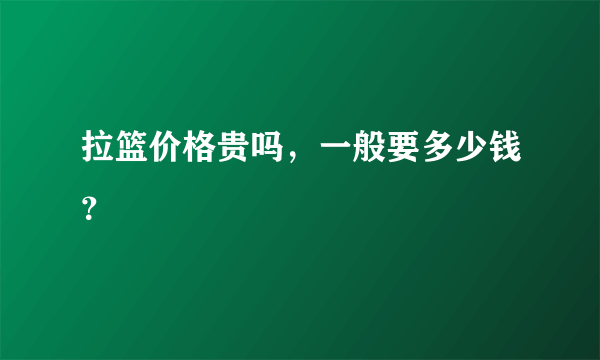 拉篮价格贵吗，一般要多少钱？